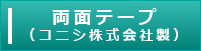 両面テープ
（コニシ株式会社製）